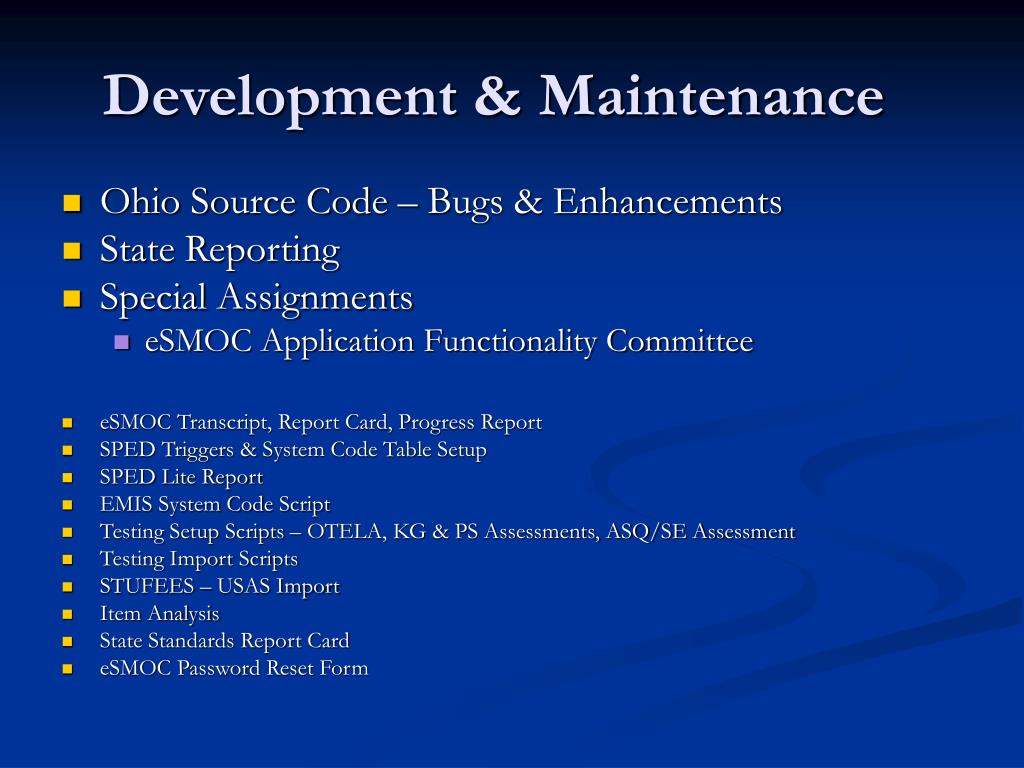 Development & Maintenance

- Ohio Source Code – Bugs & Enhancements
- State Reporting
- Special Assignments
  - eSMOC Application Functionality Committee

- eSMOC Transcript, Report Card, Progress Report
- SPED Triggers & System Code Table Setup
- SPED Lite Report
- EMIS System Code Script
- Testing Setup Scripts – OTELA, KG & PS Assessments, ASQ/SE Assessment
- Testing Import Scripts
- STUFEES – USAS Import
- Item Analysis
- State Standards Report Card
- eSMOC Password Reset Form